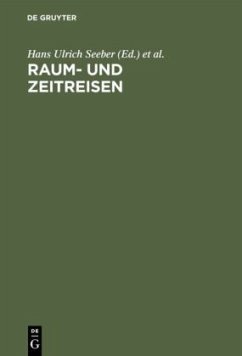 DE GRUYTER

Hans Ulrich Seeber (Ed.) et al.

RAUM- UND ZEITREISEN

DE G